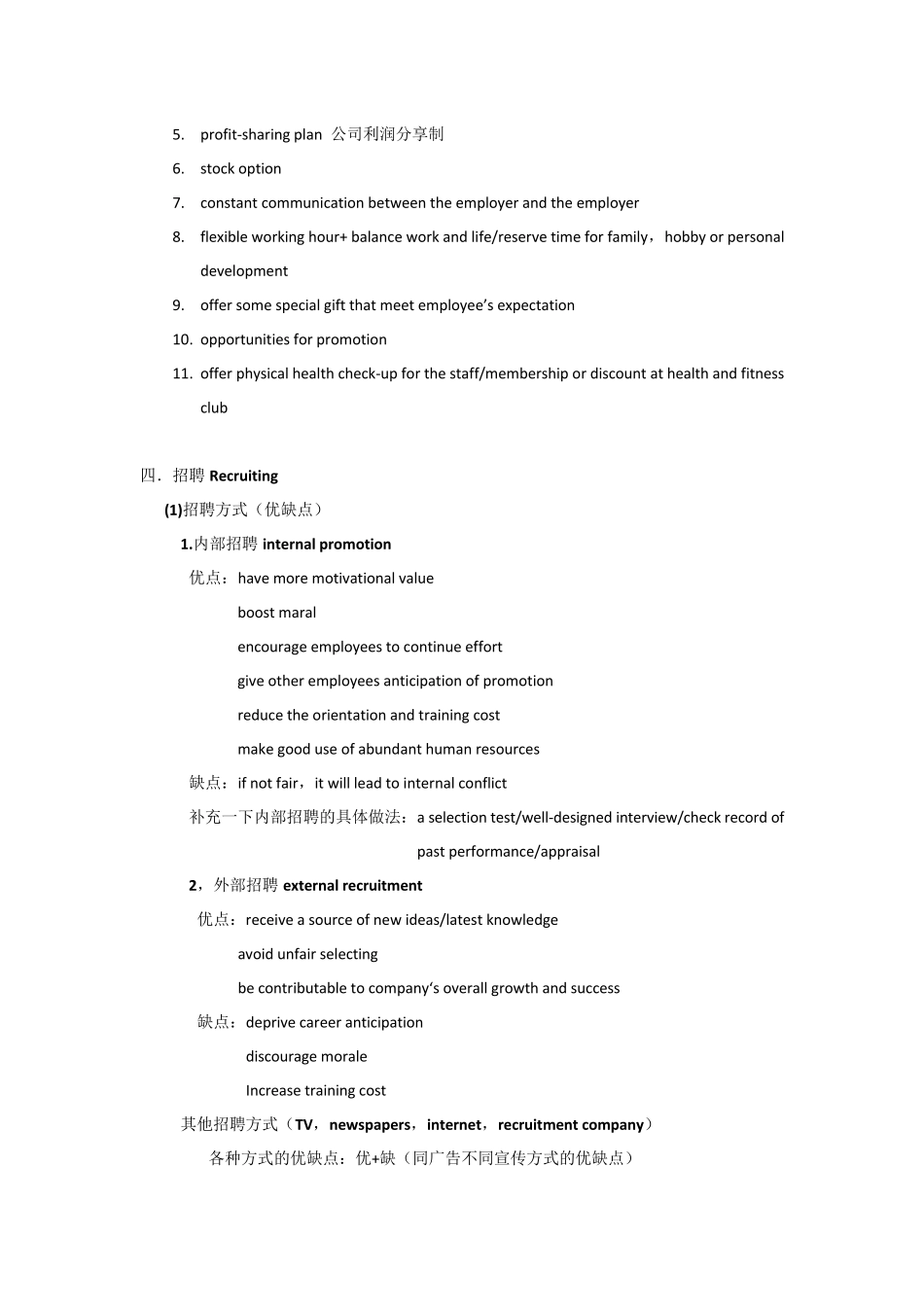 5. profit-sharing plan 公司利润分享制

6. stock option

7. constant communication between the employer and the employer

8. flexible working hour+ balance work and life/reserve time for family，hobby or personal development

9. offer some special gift that meet employee's expectation

10. opportunities for promotion

11. offer physical health check-up for the staff/membership or discount at health and fitness club

四．招聘Recruiting

(1)招聘方式（优缺点）

1.内部招聘internal promotion

优点：have more motivational value

boost maral

encourage employees to continue effort

give other employees anticipation of promotion

reduce the orientation and training cost

make good use of abundant human resources

缺点：if not fair，it will lead to internal conflict

补充一下内部招聘的具体做法：a selection test/well-designed interview/check record of past performance/appraisal

2，外部招聘external recruitment

优点：receive a source of new ideas/latest knowledge

avoid unfair selecting

be contributable to company's overall growth and success

缺点：deprive career anticipation

discourage morale

Increase training cost

其他招聘方式（TV，newspapers，internet，recruitment company）

各种方式的优缺点：优+缺（同广告不同宣传方式的优缺点）